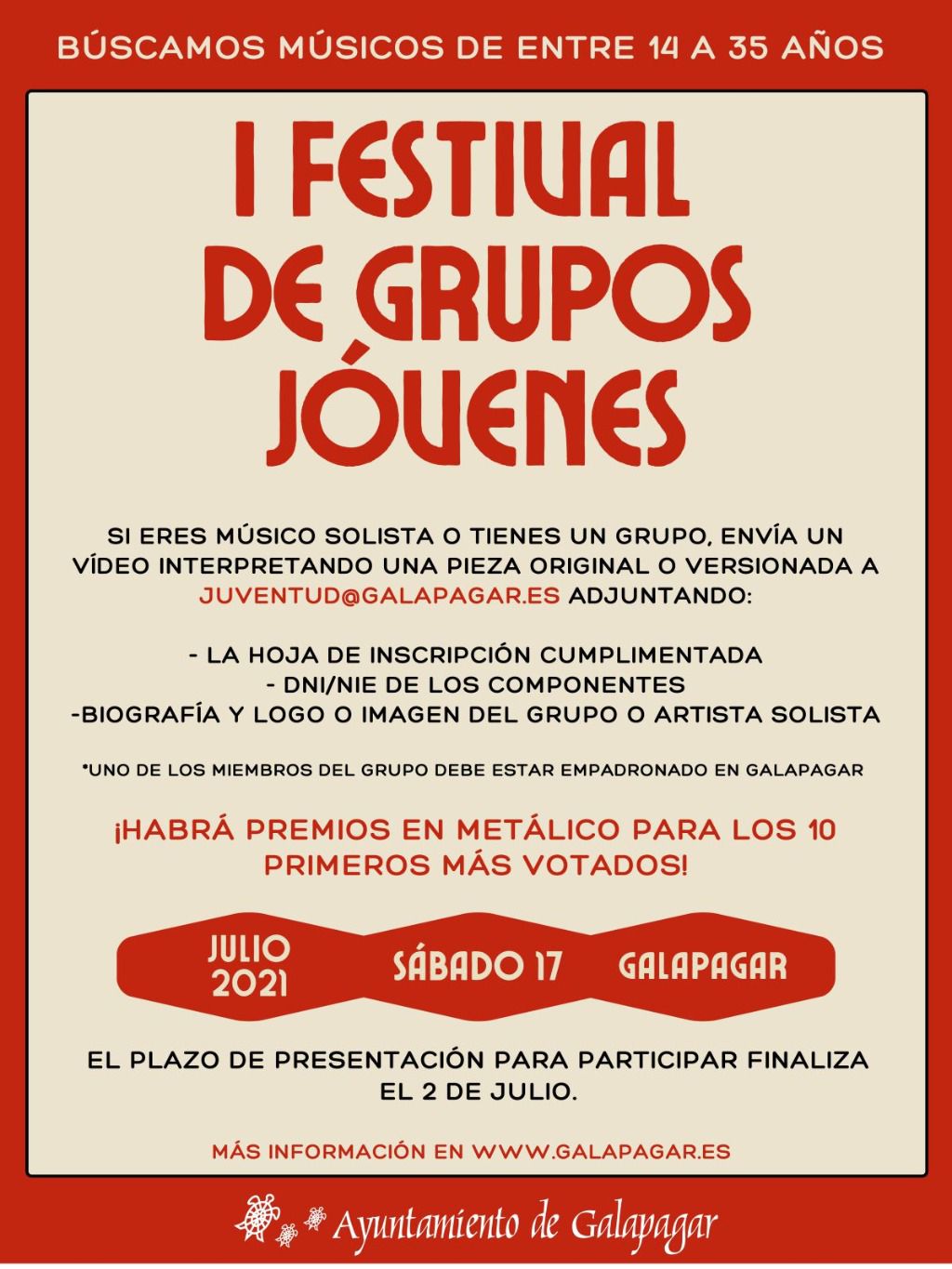 BÚSCAMOS MÚSICOS DE ENTRE 14 A 35 AÑOS

I FESTIVAL DE GRUPOS JÓVENES

SI ERES MÚSICO SOLISTA O TIENES UN GRUPO, ENVÍA UN VÍDEO INTERPRETANDO UNA PIEZA ORIGINAL O VERSIONADA A JUVENTUD@GALAPAGAR.ES ADJUNTANDO:

- LA HOJA DE INSCRIPCIÓN CUMPLIMENTADA
- DNI/NIE DE LOS COMPONENTES
-BIOGRAFÍA Y LOGO O IMAGEN DEL GRUPO O ARTISTA SOLISTA

*UNO DE LOS MIEMBROS DEL GRUPO DEBE ESTAR EMPADRONADO EN GALAPAGAR

¡HABRÁ PREMIOS EN METÁLICO PARA LOS 10 PRIMEROS MÁS VOTADOS!

JULIO 2021 SÁBADO 17 GALAPAGAR

EL PLAZO DE PRESENTACIÓN PARA PARTICIPAR FINALIZA EL 2 DE JULIO.

MÁS INFORMACIÓN EN WWW.GALAPAGAR.ES

Ayuntamiento de Galapagar